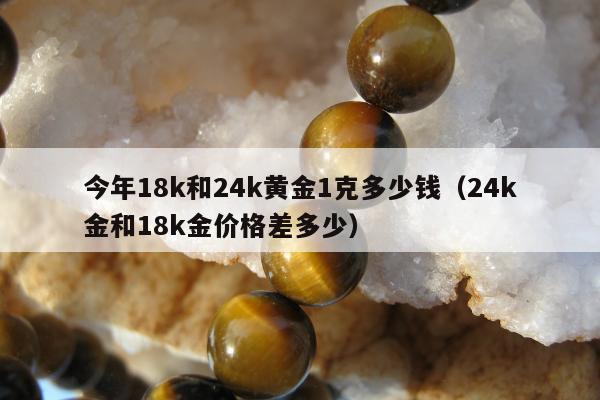 今年18k和24k黄金1克多少钱（24k金和18k金价格差多少）